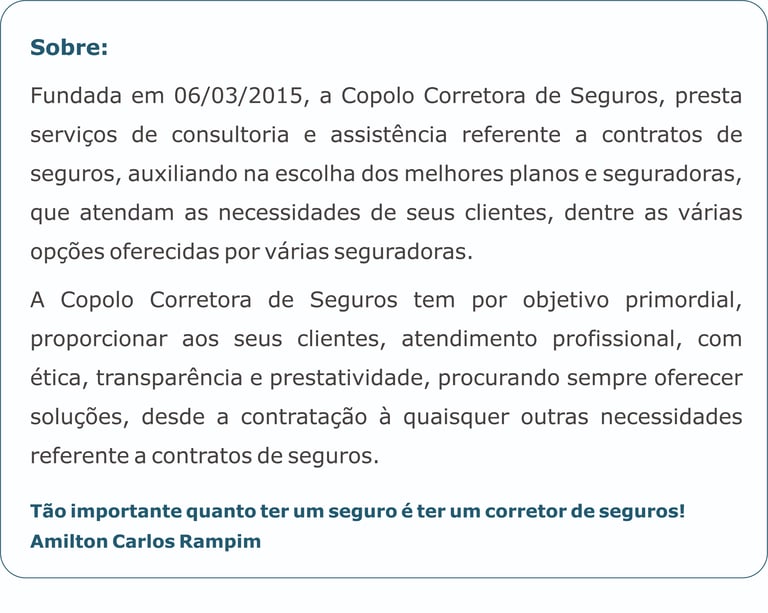 Sobre:

Fundada em 06/03/2015, a Copolo Corretora de Seguros, presta serviços de consultoria e assistência referente a contratos de seguros, auxiliando na escolha dos melhores planos e seguradoras, que atendam as necessidades de seus clientes, dentre as várias opções oferecidas por várias seguradoras.

A Copolo Corretora de Seguros tem por objetivo primordial, proporcionar aos seus clientes, atendimento profissional, com ética, transparência e prestatividade, procurando sempre oferecer soluções, desde a contratação à quaisquer outras necessidades referente a contratos de seguros.

Tão importante quanto ter um seguro é ter um corretor de seguros!
Amilton Carlos Rampim